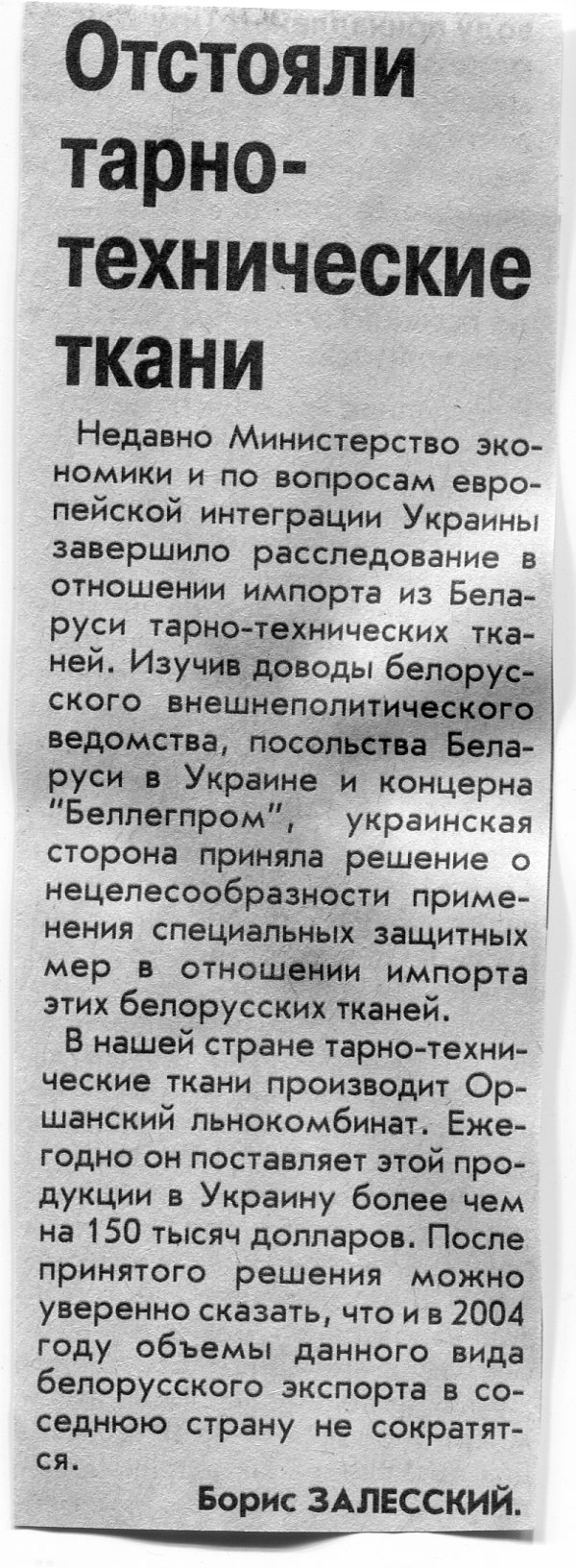 Отстояли тарно-технические ткани

Недавно Министерство экономики и по вопросам европейской интеграции Украины завершило расследование в отношении импорта из Беларуси тарно-технических тканей. Изучив доводы белорусского внешнеполитического ведомства, посольства Беларуси в Украине и концерна "Беллегпром", украинская сторона приняла решение о нецелесообразности применения специальных защитных мер в отношении импорта этих белорусских тканей.

В нашей стране тарно-технические ткани производит Оршанский льнокомбинат. Ежегодно он поставляет этой продукции в Украину более чем на 150 тысяч долларов. После принятого решения можно уверенно сказать, что и в 2004 году объемы данного вида белорусского экспорта в соседнюю страну не сократятся.

Борис ЗАЛЕССКИЙ.